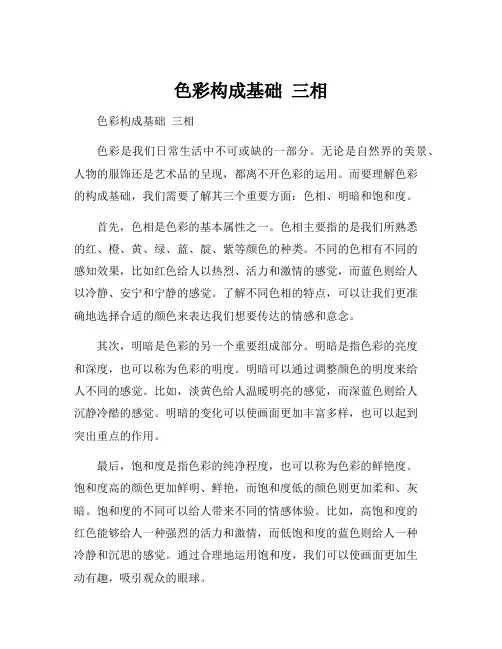 色彩构成基础 三相

色彩构成基础 三相

色彩是我们日常生活中不可或缺的一部分。无论是自然界的美景、人物的服饰还是艺术品的呈现，都离不开色彩的运用。而要理解色彩的构成基础，我们需要了解其三个重要方面：色相、明暗和饱和度。

首先，色相是色彩的基本属性之一。色相主要指的是我们所熟悉的红、橙、黄、绿、蓝、靛、紫等颜色的种类。不同的色相有不同的感知效果，比如红色给人以热烈、活力和激情的感觉，而蓝色则给人以冷静、安宁和宁静的感觉。了解不同色相的特点，可以让我们更准确地选择合适的颜色来表达我们想要传达的情感和意念。

其次，明暗是色彩的另一个重要组成部分。明暗是指色彩的亮度和深度，也可以称为色彩的明度。明暗可以通过调整颜色的明度来给人不同的感觉。比如，淡黄色给人温暖明亮的感觉，而深蓝色则给人沉静冷酷的感觉。明暗的变化可以使画面更加丰富多样，也可以起到突出重点的作用。

最后，饱和度是指色彩的纯净程度，也可以称为色彩的鲜艳度。饱和度高的颜色更加鲜明、鲜艳，而饱和度低的颜色则更加柔和、灰暗。饱和度的不同可以给人带来不同的情感体验。比如，高饱和度的红色能够给人一种强烈的活力和激情，而低饱和度的蓝色则给人一种冷静和沉思的感觉。通过合理地运用饱和度，我们可以使画面更加生动有趣，吸引观众的眼球。